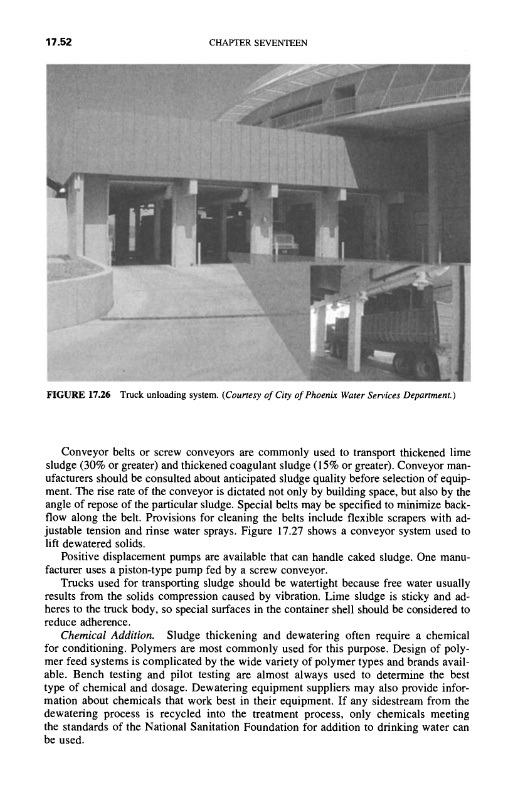 17.52 CHAPTER SEVENTEEN

FIGURE 17.26 Truck unloading system. (Courtesy of City of Phoenix Water Services Department.)

Conveyor belts or screw conveyors are commonly used to transport thickened lime sludge (30% or greater) and thickened coagulant sludge (15% or greater). Conveyor manufacturers should be consulted about anticipated sludge quality before selection of equipment. The rise rate of the conveyor is dictated not only by building space, but also by the angle of repose of the particular sludge. Special belts may be specified to minimize backflow along the belt. Provisions for cleaning the belts include flexible scrapers with adjustable tension and rinse water sprays. Figure 17.27 shows a conveyor system used to lift dewatered solids.

Positive displacement pumps are available that can handle caked sludge. One manufacturer uses a piston-type pump fed by a screw conveyor.

Trucks used for transporting sludge should be watertight because free water usually results from the solids compression caused by vibration. Lime sludge is sticky and adheres to the truck body, so special surfaces in the container shell should be considered to reduce adherence.

Chemical Addition. Sludge thickening and dewatering often require a chemical for conditioning. Polymers are most commonly used for this purpose. Design of polymer feed systems is complicated by the wide variety of polymer types and brands available. Bench testing and pilot testing are almost always used to determine the best type of chemical and dosage. Dewatering equipment suppliers may also provide information about chemicals that work best in their equipment. If any sidestream from the dewatering process is recycled into the treatment process, only chemicals meeting the standards of the National Sanitation Foundation for addition to drinking water can be used.